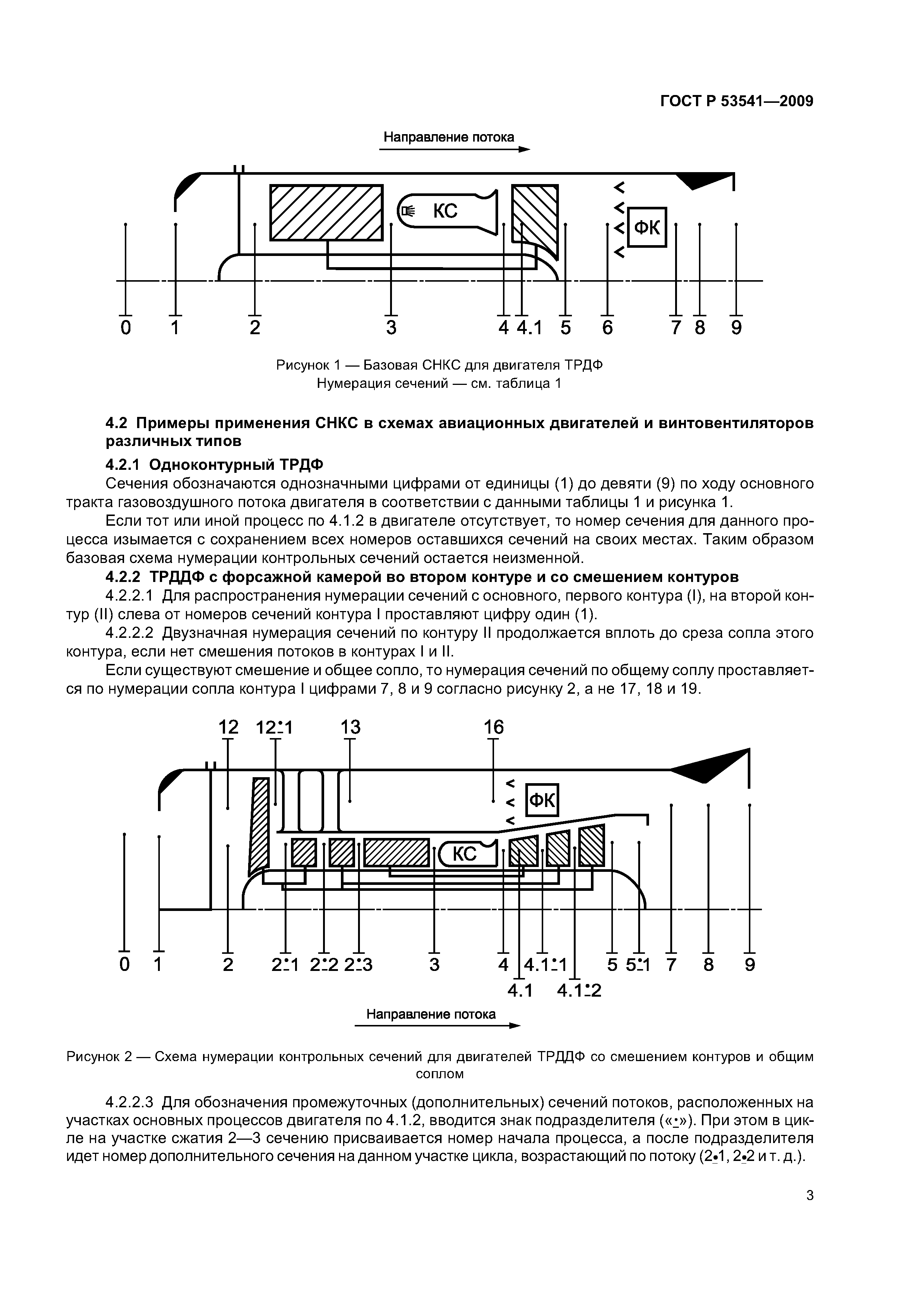 ГОСТ Р 53541—2009

Направление потока

КС

ФК

0 1 2 3 4 4.1 5 6 7 8 9

Рисунок 1 — Базовая СНКС для двигателя ТРДФ
Нумерация сечений — см. таблица 1

4.2 Примеры применения СНКС в схемах авиационных двигателей и винтовентиляторов различных типов

4.2.1 Одноконтурный ТРДФ

Сечения обозначаются однозначными цифрами от единицы (1) до девяти (9) по ходу основного тракта газовоздушного потока двигателя в соответствии с данными таблицы 1 и рисунка 1.

Если тот или иной процесс по 4.1.2 в двигателе отсутствует, то номер сечения для данного процесса изымается с сохранением всех номеров оставшихся сечений на своих местах. Таким образом базовая схема нумерации контрольных сечений остается неизменной.

4.2.2 ТРДДФ с форсажной камерой во втором контуре и со смешением контуров

4.2.2.1 Для распространения нумерации сечений с основного, первого контура (I), на второй контур (II) слева от номеров сечений контура I проставляют цифру один (1).

4.2.2.2 Двузначная нумерация сечений по контуру II продолжается вплоть до среза сопла этого контура, если нет смешения потоков в контурах I и II.

Если существуют смешение и общее сопло, то нумерация сечений по общему соплу проставляется по нумерации сопла контура I цифрами 7, 8 и 9 согласно рисунку 2, а не 17, 18 и 19.

12 12•1 13 16

ФК

КС

0 1 2 2•1 2•2 2•3 3 4 4.1•1 5 5•1 7 8 9
4.1 4.1•2

Направление потока

Рисунок 2 — Схема нумерации контрольных сечений для двигателей ТРДДФ со смешением контуров и общим соплом

4.2.2.3 Для обозначения промежуточных (дополнительных) сечений потоков, расположенных на участках основных процессов двигателя по 4.1.2, вводится знак подразделителя («•»). При этом в цикле на участке сжатия 2—3 сечению присваивается номер начала процесса, а после подразделителя идет номер дополнительного сечения на данном участке цикла, возрастающий по потоку (2•1, 2•2 и т. д.).

3